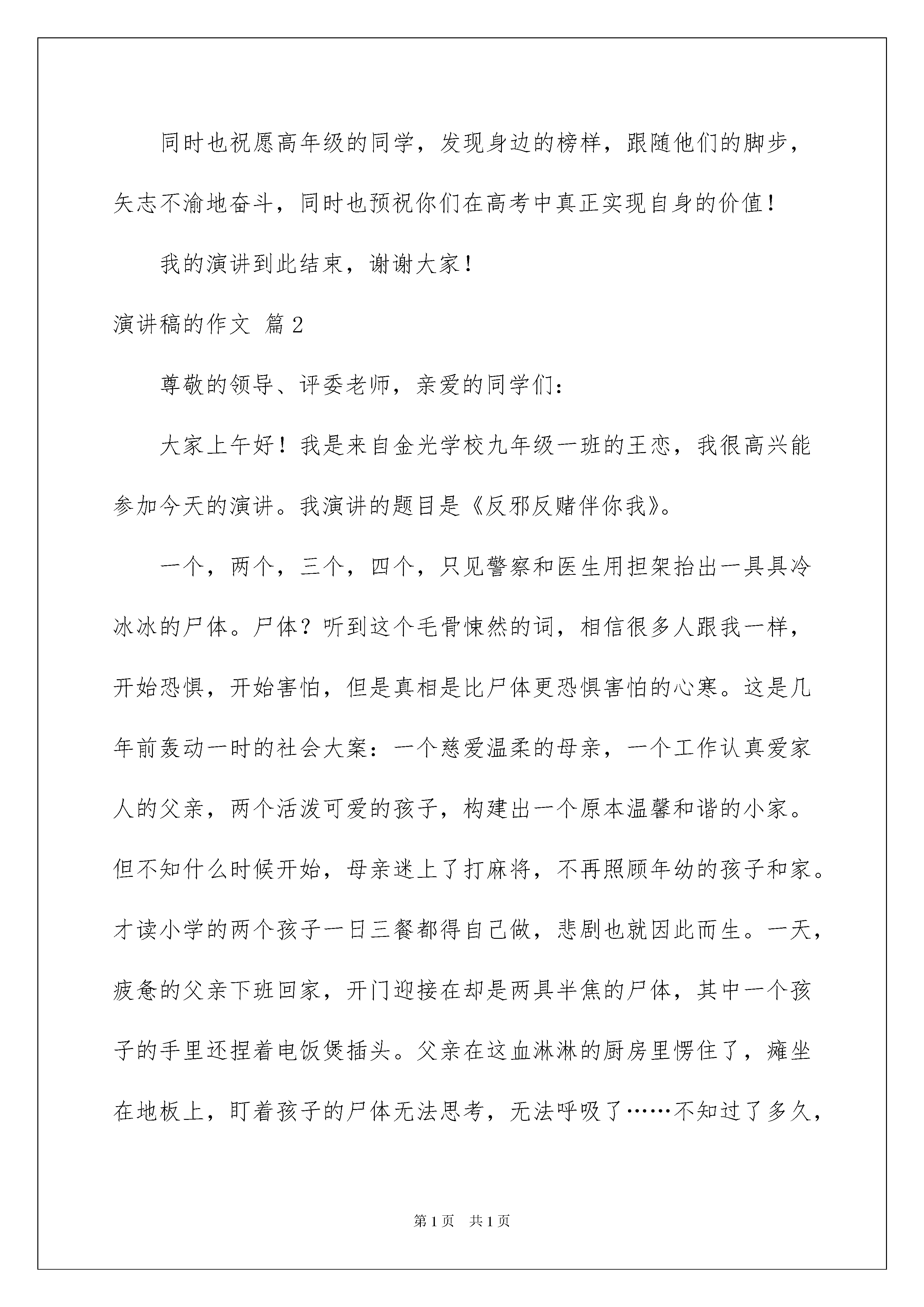 同时也祝愿高年级的同学，发现身边的榜样，跟随他们的脚步，矢志不渝地奋斗，同时也预祝你们在高考中真正实现自身的价值！

我的演讲到此结束，谢谢大家！

演讲稿的作文 篇2

尊敬的领导、评委老师，亲爱的同学们：

大家上午好！我是来自金光学校九年级一班的王恋，我很高兴能参加今天的演讲。我演讲的题目是《反邪反赌伴你我》。

一个，两个，三个，四个，只见警察和医生用担架抬出一具具冷冰冰的尸体。尸体？听到这个毛骨悚然的词，相信很多人跟我一样，开始恐惧，开始害怕，但是真相是比尸体更恐惧害怕的心寒。这是几年前轰动一时的社会大案：一个慈爱温柔的母亲，一个工作认真爱家人的父亲，两个活泼可爱的孩子，构建出一个原本温馨和谐的小家。但不知什么时候开始，母亲迷上了打麻将，不再照顾年幼的孩子和家。才读小学的两个孩子一日三餐都得自己做，悲剧也就因此而生。一天，疲惫的父亲下班回家，开门迎接在却是两具半焦的尸体，其中一个孩子的手里还捏着电饭煲插头。父亲在这血淋淋的厨房里愣住了，瘫坐在地板上，盯着孩子的尸体无法思考，无法呼吸了……不知过了多久，

第1页 共1页